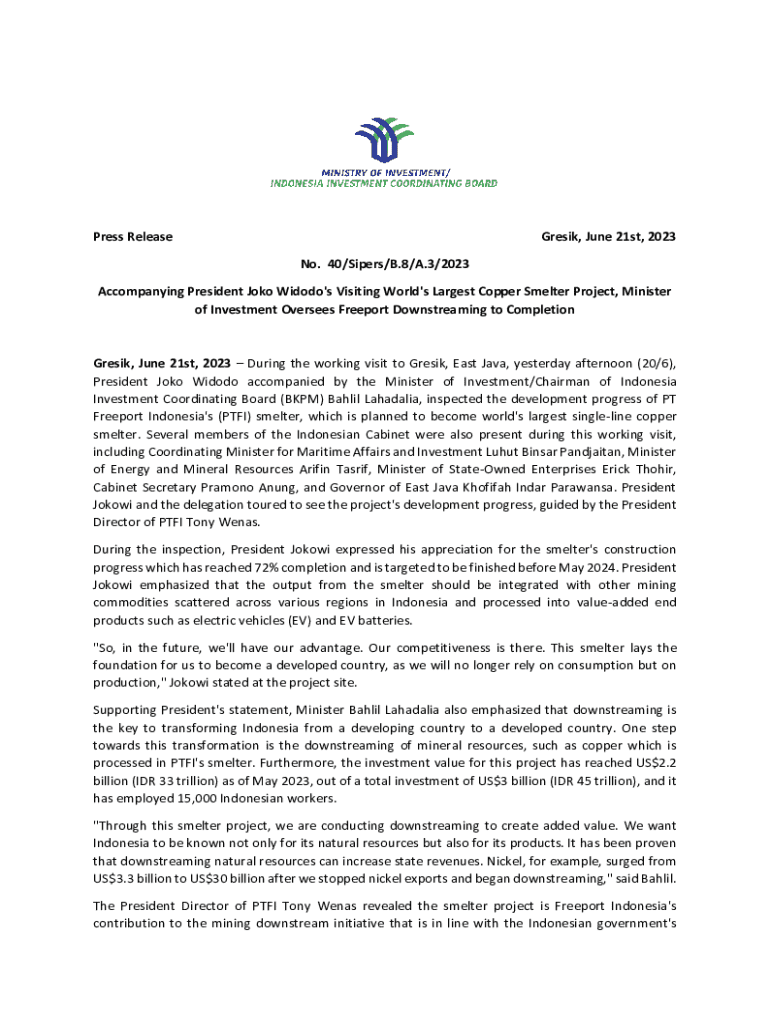 MINISTRY OF INVESTMENT/
INDONESIA INVESTMENT COORDINATING BOARD

Press Release

Gresik, June 21st, 2023

No. 40/Sipers/B.8/A.3/2023

Accompanying President Joko Widodo's Visiting World's Largest Copper Smelter Project, Minister of Investment Oversees Freeport Downstreaming to Completion

Gresik, June 21st, 2023 – During the working visit to Gresik, East Java, yesterday afternoon (20/6), President Joko Widodo accompanied by the Minister of Investment/Chairman of Indonesia Investment Coordinating Board (BKPM) Bahlil Lahadalia, inspected the development progress of PT Freeport Indonesia's (PTFI) smelter, which is planned to become world's largest single-line copper smelter. Several members of the Indonesian Cabinet were also present during this working visit, including Coordinating Minister for Maritime Affairs and Investment Luhut Binsar Pandjaitan, Minister of Energy and Mineral Resources Arifin Tasrif, Minister of State-Owned Enterprises Erick Thohir, Cabinet Secretary Pramono Anung, and Governor of East Java Khofifah Indar Parawansa. President Jokowi and the delegation toured to see the project's development progress, guided by the President Director of PTFI Tony Wenas.

During the inspection, President Jokowi expressed his appreciation for the smelter's construction progress which has reached 72% completion and is targeted to be finished before May 2024. President Jokowi emphasized that the output from the smelter should be integrated with other mining commodities scattered across various regions in Indonesia and processed into value-added end products such as electric vehicles (EV) and EV batteries.

"So, in the future, we'll have our advantage. Our competitiveness is there. This smelter lays the foundation for us to become a developed country, as we will no longer rely on consumption but on production," Jokowi stated at the project site.

Supporting President's statement, Minister Bahlil Lahadalia also emphasized that downstreaming is the key to transforming Indonesia from a developing country to a developed country. One step towards this transformation is the downstreaming of mineral resources, such as copper which is processed in PTFI's smelter. Furthermore, the investment value for this project has reached US$2.2 billion (IDR 33 trillion) as of May 2023, out of a total investment of US$3 billion (IDR 45 trillion), and it has employed 15,000 Indonesian workers.

"Through this smelter project, we are conducting downstreaming to create added value. We want Indonesia to be known not only for its natural resources but also for its products. It has been proven that downstreaming natural resources can increase state revenues. Nickel, for example, surged from US$3.3 billion to US$30 billion after we stopped nickel exports and began downstreaming," said Bahlil.

The President Director of PTFI Tony Wenas revealed the smelter project is Freeport Indonesia's contribution to the mining downstream initiative that is in line with the Indonesian government's